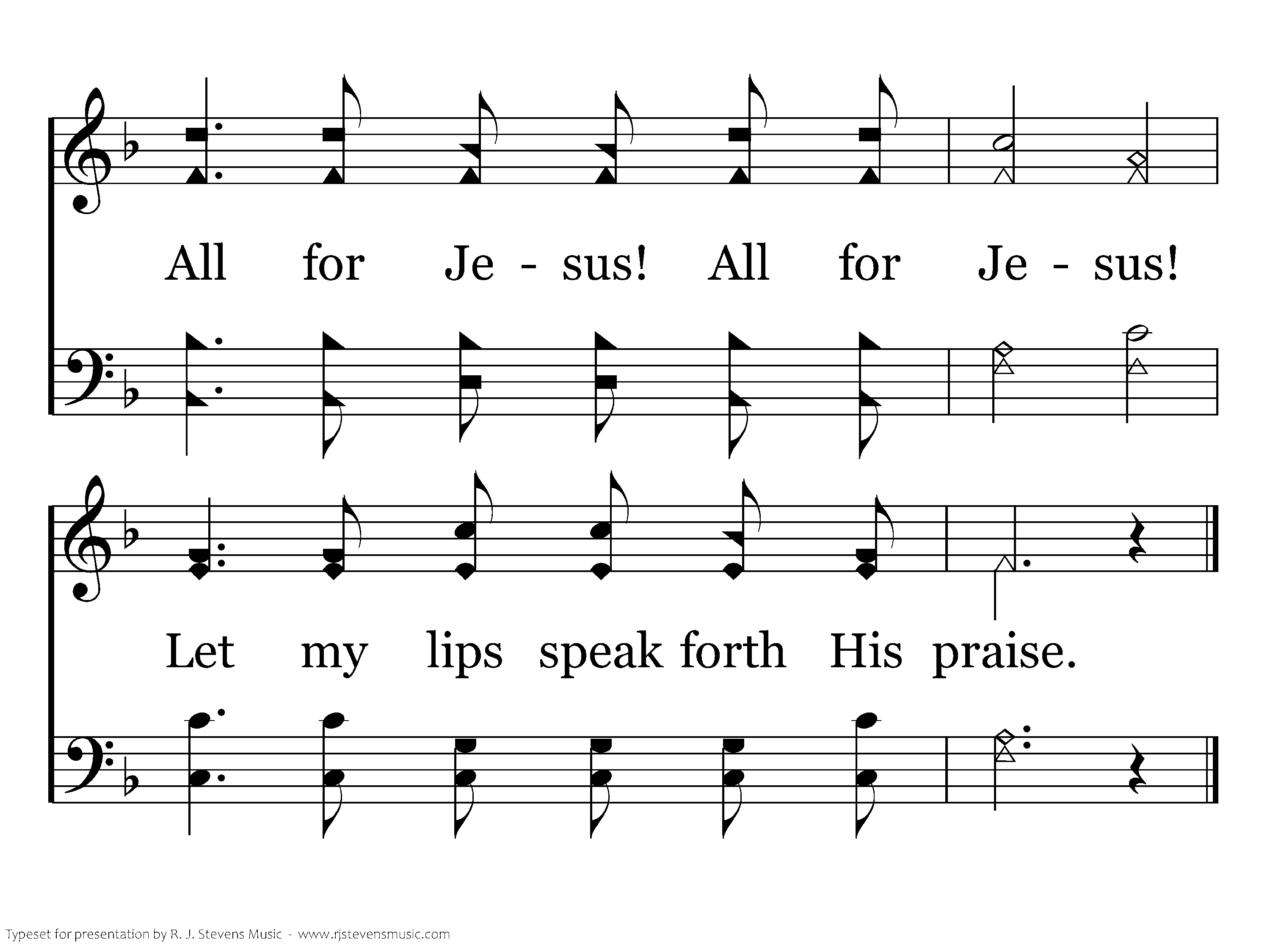 All for Je - sus! All for Je - sus!

Let my lips speak forth His praise.

Typeset for presentation by R. J. Stevens Music - www.rjstevensmusic.com